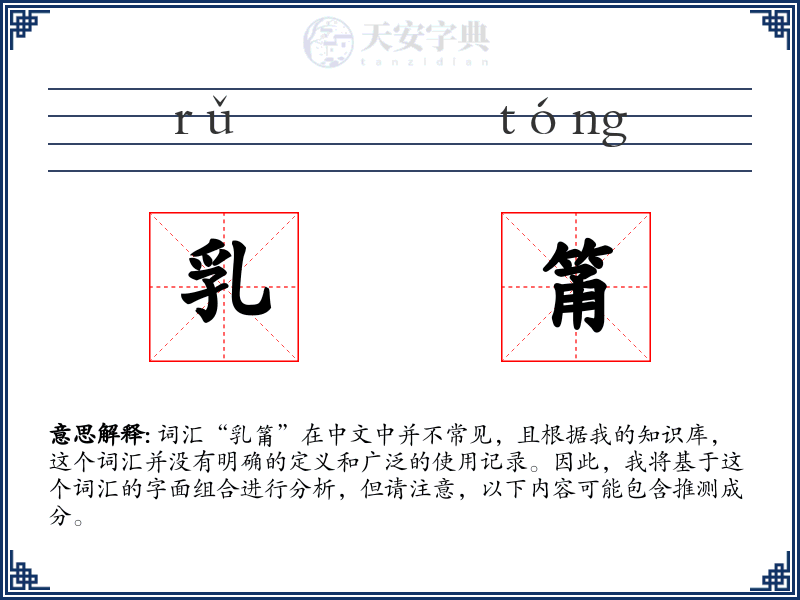 天安字典
tanzidian

rǔ tóng

乳 筩

意思解释: 词汇“乳筩”在中文中并不常见，且根据我的知识库，这个词汇并没有明确的定义和广泛的使用记录。因此，我将基于这个词汇的字面组合进行分析，但请注意，以下内容可能包含推测成分。